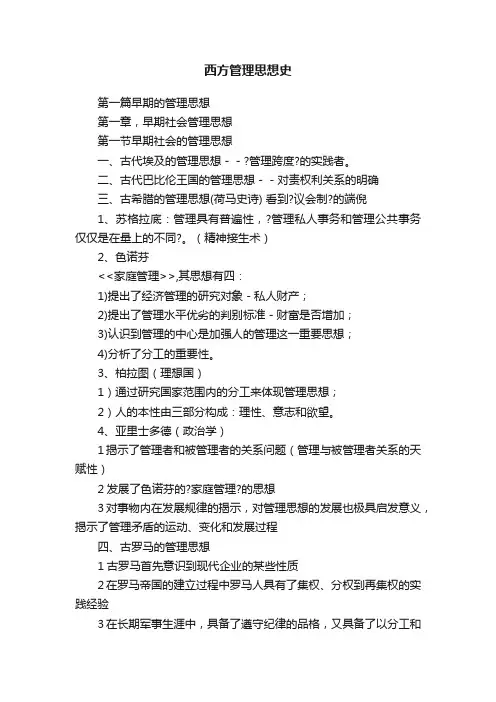 西方管理思想史

第一篇早期的管理思想

第一章，早期社会管理思想

第一节早期社会的管理思想

一、古代埃及的管理思想 - - ?管理跨度?的实践者。

二、古代巴比伦王国的管理思想 - - 对责权利关系的明确

三、古希腊的管理思想(荷马史诗) 看到?议会制?的端倪

1、苏格拉底：管理具有普遍性，?管理私人事务和管理公共事务仅仅是在量上的不同?。（精神接生术）

2、色诺芬

<<家庭管理>>,其思想有四：

1)提出了经济管理的研究对象 - 私人财产；

2)提出了管理水平优劣的判别标准 - 财富是否增加；

3)认识到管理的中心是加强人的管理这一重要思想；

4)分析了分工的重要性。

3、柏拉图（理想国）

1）通过研究国家范围内的分工来体现管理思想；

2）人的本性由三部分构成：理性、意志和欲望。

4、亚里士多德（政治学）

1 揭示了管理者和被管理者的关系问题（管理与被管理者关系的天赋性）

2 发展了色诺芬的?家庭管理?的思想

3 对事物内在发展规律的揭示，对管理思想的发展也极具启发意义，揭示了管理矛盾的运动、变化和发展过程

四、古罗马的管理思想

1 古罗马首先意识到现代企业的某些性质

2 在罗马帝国的建立过程中罗马人具有了集权、分权到再集权的实践经验

3 在长期军事生涯中，具备了遵守纪律的品格，又具备了以分工和